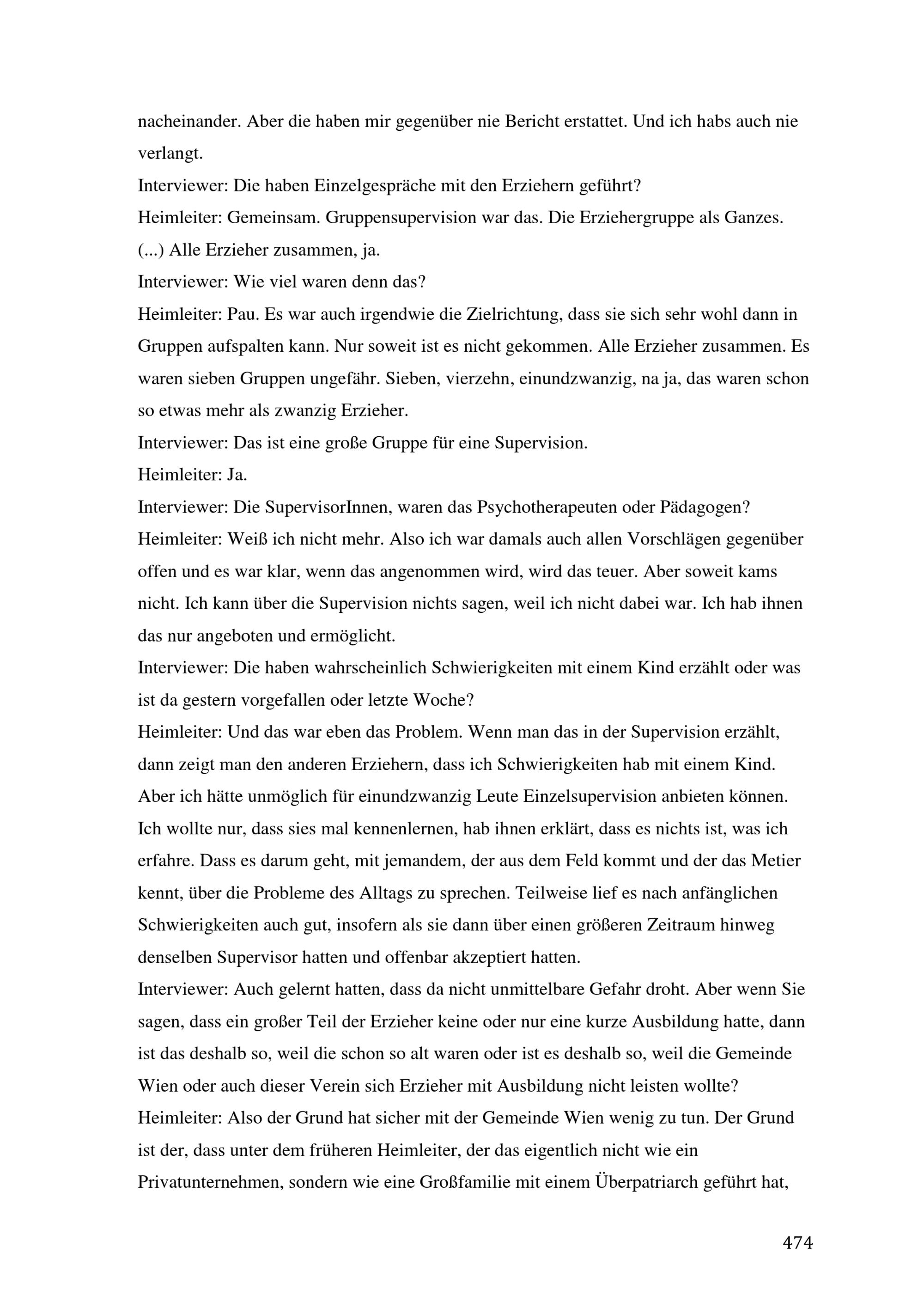 nacheinander. Aber die haben mir gegenüber nie Bericht erstattet. Und ich habs auch nie verlangt.
Interviewer: Die haben Einzelgespräche mit den Erziehern geführt?
Heimleiter: Gemeinsam. Gruppensupervision war das. Die Erziehergruppe als Ganzes. (...) Alle Erzieher zusammen, ja.
Interviewer: Wie viel waren denn das?
Heimleiter: Pau. Es war auch irgendwie die Zielrichtung, dass sie sich sehr wohl dann in Gruppen aufspalten kann. Nur soweit ist es nicht gekommen. Alle Erzieher zusammen. Es waren sieben Gruppen ungefähr. Sieben, vierzehn, einundzwanzig, na ja, das waren schon so etwas mehr als zwanzig Erzieher.
Interviewer: Das ist eine große Gruppe für eine Supervision.
Heimleiter: Ja.
Interviewer: Die SupervisorInnen, waren das Psychotherapeuten oder Pädagogen?
Heimleiter: Weiß ich nicht mehr. Also ich war damals auch allen Vorschlägen gegenüber offen und es war klar, wenn das angenommen wird, wird das teuer. Aber soweit kams nicht. Ich kann über die Supervision nichts sagen, weil ich nicht dabei war. Ich hab ihnen das nur angeboten und ermöglicht.
Interviewer: Die haben wahrscheinlich Schwierigkeiten mit einem Kind erzählt oder was ist da gestern vorgefallen oder letzte Woche?
Heimleiter: Und das war eben das Problem. Wenn man das in der Supervision erzählt, dann zeigt man den anderen Erziehern, dass ich Schwierigkeiten hab mit einem Kind. Aber ich hätte unmöglich für einundzwanzig Leute Einzelsupervision anbieten können. Ich wollte nur, dass sies mal kennenlernen, hab ihnen erklärt, dass es nichts ist, was ich erfahre. Dass es darum geht, mit jemandem, der aus dem Feld kommt und der das Metier kennt, über die Probleme des Alltags zu sprechen. Teilweise lief es nach anfänglichen Schwierigkeiten auch gut, insofern als sie dann über einen größeren Zeitraum hinweg denselben Supervisor hatten und offenbar akzeptiert hatten.
Interviewer: Auch gelernt hatten, dass da nicht unmittelbare Gefahr droht. Aber wenn Sie sagen, dass ein großer Teil der Erzieher keine oder nur eine kurze Ausbildung hatte, dann ist das deshalb so, weil die schon so alt waren oder ist es deshalb so, weil die Gemeinde Wien oder auch dieser Verein sich Erzieher mit Ausbildung nicht leisten wollte?
Heimleiter: Also der Grund hat sicher mit der Gemeinde Wien wenig zu tun. Der Grund ist der, dass unter dem früheren Heimleiter, der das eigentlich nicht wie ein Privatunternehmen, sondern wie eine Großfamilie mit einem Überpatriarch geführt hat,

474